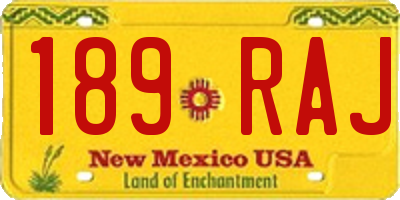 189 RAJ

New Mexico USA
Land of Enchantment